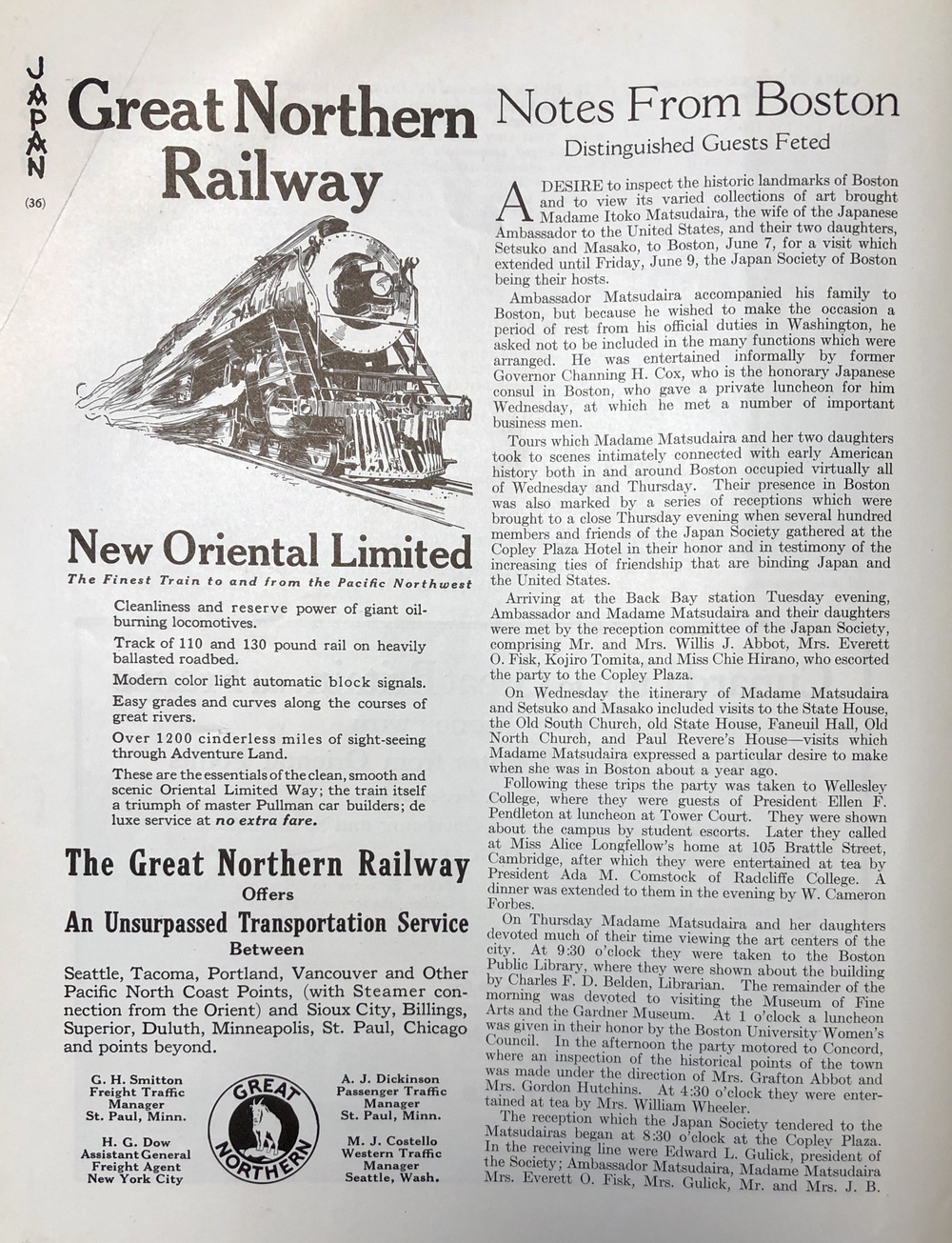 JAPAN

(36)

Great Northern Railway

New Oriental Limited

The Finest Train to and from the Pacific Northwest

Cleanliness and reserve power of giant oil-burning locomotives.

Track of 110 and 130 pound rail on heavily ballasted roadbed.

Modern color light automatic block signals.

Easy grades and curves along the courses of great rivers.

Over 1200 cinderless miles of sight-seeing through Adventure Land.

These are the essentials of the clean, smooth and scenic Oriental Limited Way; the train itself a triumph of master Pullman car builders; de luxe service at no extra fare.

The Great Northern Railway
Offers
An Unsurpassed Transportation Service
Between

Seattle, Tacoma, Portland, Vancouver and Other Pacific North Coast Points, (with Steamer connection from the Orient) and Sioux City, Billings, Superior, Duluth, Minneapolis, St. Paul, Chicago and points beyond.

G. H. Smitton
Freight Traffic Manager
St. Paul, Minn.

H. G. Dow
Assistant General Freight Agent
New York City

GREAT NORTHERN

A. J. Dickinson
Passenger Traffic Manager
St. Paul, Minn.

M. J. Costello
Western Traffic Manager
Seattle, Wash.

Notes From Boston

Distinguished Guests Feted

A DESIRE to inspect the historic landmarks of Boston and to view its varied collections of art brought Madame Itoko Matsudaira, the wife of the Japanese Ambassador to the United States, and their two daughters, Setsuko and Masako, to Boston, June 7, for a visit which extended until Friday, June 9, the Japan Society of Boston being their hosts.

Ambassador Matsudaira accompanied his family to Boston, but because he wished to make the occasion a period of rest from his official duties in Washington, he asked not to be included in the many functions which were arranged. He was entertained informally by former Governor Channing H. Cox, who is the honorary Japanese consul in Boston, who gave a private luncheon for him Wednesday, at which he met a number of important business men.

Tours which Madame Matsudaira and her two daughters took to scenes intimately connected with early American history both in and around Boston occupied virtually all of Wednesday and Thursday. Their presence in Boston was also marked by a series of receptions which were brought to a close Thursday evening when several hundred members and friends of the Japan Society gathered at the Copley Plaza Hotel in their honor and in testimony of the increasing ties of friendship that are binding Japan and the United States.

Arriving at the Back Bay station Tuesday evening, Ambassador and Madame Matsudaira and their daughters were met by the reception committee of the Japan Society, comprising Mr. and Mrs. Willis J. Abbot, Mrs. Everett O. Fisk, Kojiro Tomita, and Miss Chie Hirano, who escorted the party to the Copley Plaza.

On Wednesday the itinerary of Madame Matsudaira and Setsuko and Masako included visits to the State House, the Old South Church, old State House, Faneuil Hall, Old North Church, and Paul Revere's House—visits which Madame Matsudaira expressed a particular desire to make when she was in Boston about a year ago.

Following these trips the party was taken to Wellesley College, where they were guests of President Ellen F. Pendleton at luncheon at Tower Court. They were shown about the campus by student escorts. Later they called at Miss Alice Longfellow's home at 105 Brattle Street, Cambridge, after which they were entertained at tea by President Ada M. Comstock of Radcliffe College. A dinner was extended to them in the evening by W. Cameron Forbes.

On Thursday Madame Matsudaira and her daughters devoted much of their time viewing the art centers of the city. At 9:30 o'clock they were taken to the Boston Public Library, where they were shown about the building by Charles F. D. Belden, Librarian. The remainder of the morning was devoted to visiting the Museum of Fine Arts and the Gardner Museum. At 1 o'clock a luncheon was given in their honor by the Boston University Women's Council. In the afternoon the party motored to Concord, where an inspection of the historical points of the town was made under the direction of Mrs. Grafton Abbot and Mrs. Gordon Hutchins. At 4:30 o'clock they were entertained at tea by Mrs. William Wheeler.

The reception which the Japan Society tendered to the Matsudairas began at 8:30 o'clock at the Copley Plaza. In the receiving line were Edward L. Gulick, president of the Society; Ambassador Matsudaira, Madame Matsudaira Mrs. Everett O. Fisk, Mrs. Gulick, Mr. and Mrs. J. B.